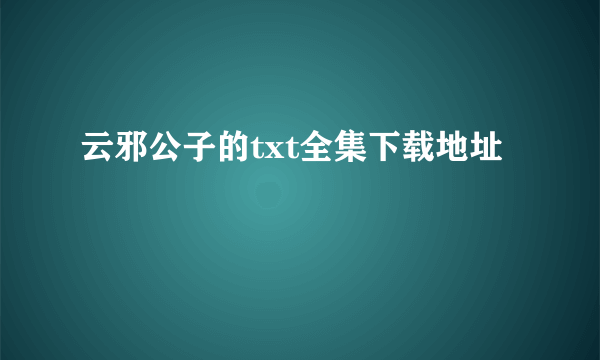 云邪公子的txt全集下载地址